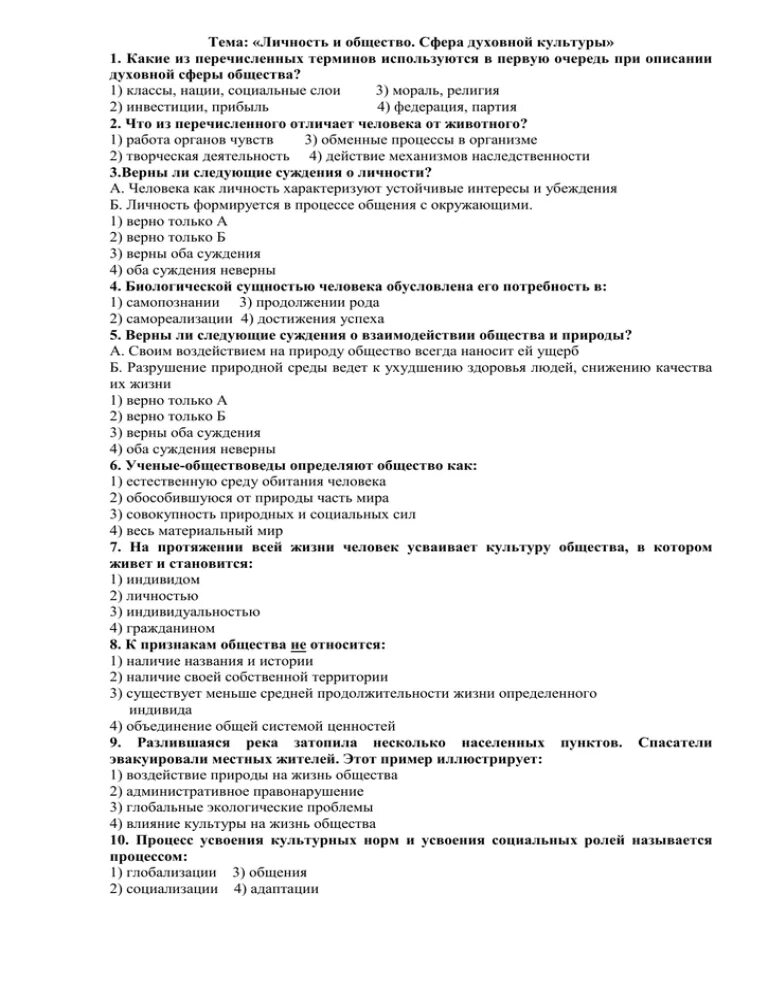 Тема: «Личность и общество. Сфера духовной культуры»
1. Какие из перечисленных терминов используются в первую очередь при описании духовной сферы общества?
1) классы, нации, социальные слои 3) мораль, религия
2) инвестиции, прибыль 4) федерация, партия
2. Что из перечисленного отличает человека от животного?
1) работа органов чувств 3) обменные процессы в организме
2) творческая деятельность 4) действие механизмов наследственности
3.Верны ли следующие суждения о личности?
А. Человека как личность характеризуют устойчивые интересы и убеждения
Б. Личность формируется в процессе общения с окружающими.
1) верно только А
2) верно только Б
3) верны оба суждения
4) оба суждения неверны
4. Биологической сущностью человека обусловлена его потребность в:
1) самопознании 3) продолжении рода
2) самореализации 4) достижения успеха
5. Верны ли следующие суждения о взаимодействии общества и природы?
А. Своим воздействием на природу общество всегда наносит ей ущерб
Б. Разрушение природной среды ведет к ухудшению здоровья людей, снижению качества их жизни
1) верно только А
2) верно только Б
3) верны оба суждения
4) оба суждения неверны
6. Ученые-обществоведы определяют общество как:
1) естественную среду обитания человека
2) обособившуюся от природы часть мира
3) совокупность природных и социальных сил
4) весь материальный мир
7. На протяжении всей жизни человек усваивает культуру общества, в котором живет и становится:
1) индивидом
2) личностью
3) индивидуальностью
4) гражданином
8. К признакам общества не относится:
1) наличие названия и истории
2) наличие своей собственной территории
3) существует меньше средней продолжительности жизни определенного индивида
4) объединение общей системой ценностей
9. Разлившаяся река затопила несколько населенных пунктов. Спасатели эвакуировали местных жителей. Этот пример иллюстрирует:
1) воздействие природы на жизнь общества
2) административное правонарушение
3) глобальные экологические проблемы
4) влияние культуры на жизнь общества
10. Процесс усвоения культурных норм и усвоения социальных ролей называется процессом:
1) глобализации 3) общения
2) социализации 4) адаптации